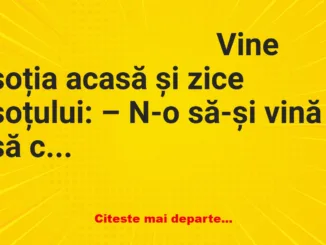 Vine
soția acasă și zice
soțului: – N-o să-și vină
să c...

Citeste mai departe...